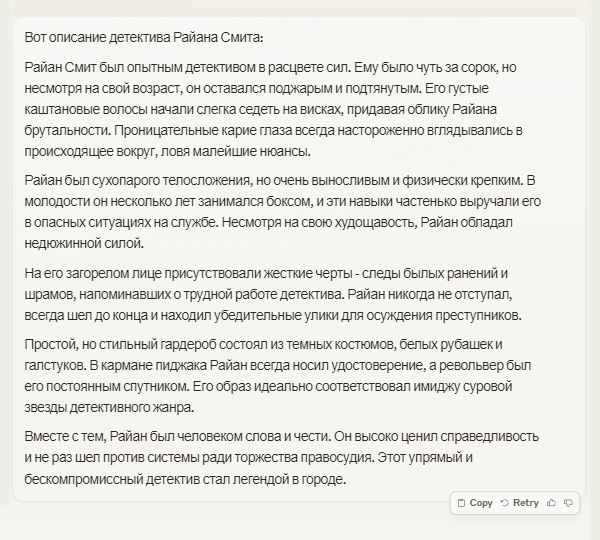 Вот описание детектива Райана Смита:

Райан Смит был опытным детективом в расцвете сил. Ему было чуть за сорок, но несмотря на свой возраст, он оставался поджарым и подтянутым. Его густые каштановые волосы начали слегка седеть на висках, придавая облику Райана брутальности. Проницательные карие глаза всегда настороженно вглядывались в происходящее вокруг, ловя малейшие нюансы.

Райан был сухопарого телосложения, но очень выносливым и физически крепким. В молодости он несколько лет занимался боксом, и эти навыки частенько выручали его в опасных ситуациях на службе. Несмотря на свою худощавость, Райан обладал недюжинной силой.

На его загорелом лице присутствовали жесткие черты - следы былых ранений и шрамов, напоминавших о трудной работе детектива. Райан никогда не отступал, всегда шел до конца и находил убедительные улики для осуждения преступников.

Простой, но стильный гардероб состоял из темных костюмов, белых рубашек и галстуков. В кармане пиджака Райан всегда носил удостоверение, а револьвер был его постоянным спутником. Его образ идеально соответствовал имиджу суровой звезды детективного жанра.

Вместе с тем, Райан был человеком слова и чести. Он высоко ценил справедливость и не раз шел против системы ради торжества правосудия. Этот упрямый и бескомпромиссный детектив стал легендой в городе.

Copy Retry